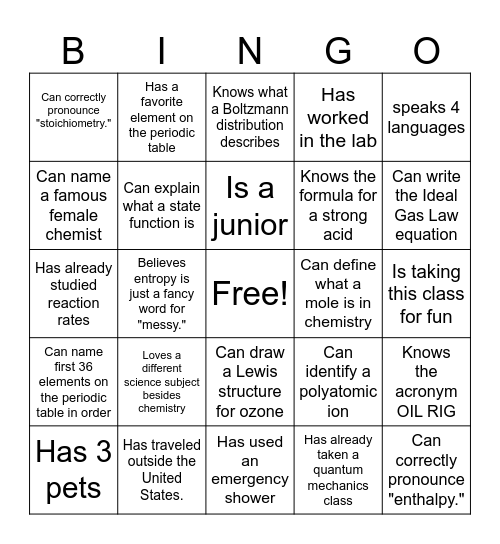 | B | I | N | G | O |
|---|---|---|---|---|
| Can correctly pronounce "stoichiometry." | Has a favorite element on the periodic table | Knows what a Boltzmann distribution describes | Has worked in the lab | speaks 4 languages |
| Can name a famous female chemist | Can explain what a state function is | Is a junior | Knows the formula for a strong acid | Can write the Ideal Gas Law equation |
| Has already studied reaction rates | Believes entropy is just a fancy word for "messy." | Free! | Can define what a mole is in chemistry | Is taking this class for fun |
| Can name first 36 elements on the periodic table in order | Loves a different science subject besides chemistry | Can draw a Lewis structure for ozone | Can identify a polyatomic ion | Knows the acronym OIL RIG |
| Has 3 pets | Has traveled outside the United States. | Has used an emergency shower | Has already taken a quantum mechanics class | Can correctly pronounce "enthalpy." |